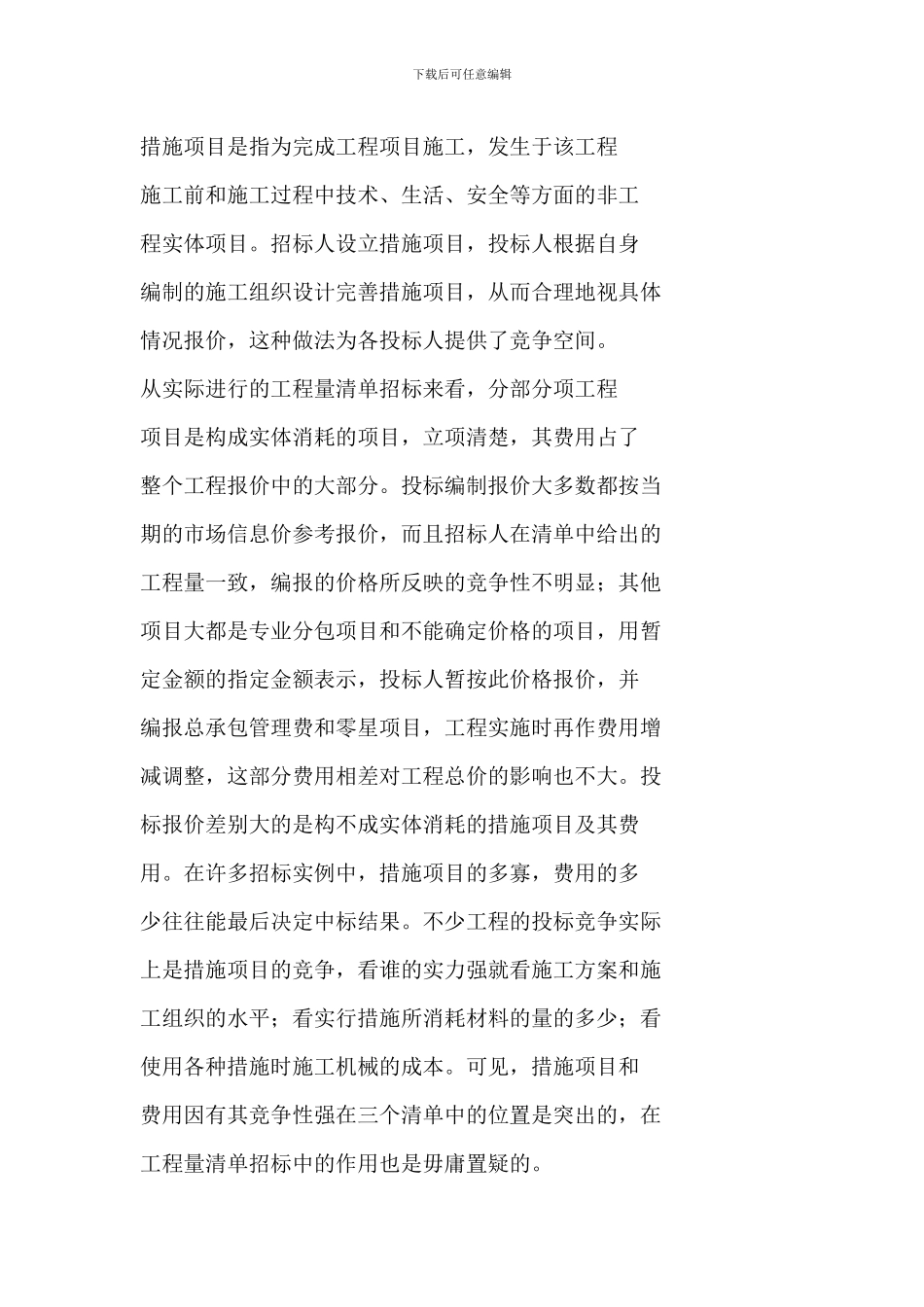 下载后可任意编辑

措施项目是指为完成工程项目施工，发生于该工程施工前和施工过程中技术、生活、安全等方面的非工程实体项目。招标人设立措施项目，投标人根据自身编制的施工组织设计完善措施项目，从而合理地视具体情况报价，这种做法为各投标人提供了竞争空间。

从实际进行的工程量清单招标来看，分部分项工程项目是构成实体消耗的项目，立项清楚，其费用占了整个工程报价中的大部分。投标编制报价大多数都按当期的市场信息价参考报价，而且招标人在清单中给出的工程量一致，编报的价格所反映的竞争性不明显；其他项目大都是专业分包项目和不能确定价格的项目，用暂定金额的指定金额表示，投标人暂按此价格报价，并编报总承包管理费和零星项目，工程实施时再作费用增减调整，这部分费用相差对工程总价的影响也不大。投标报价差别大的是构不成实体消耗的措施项目及其费用。在许多招标实例中，措施项目的多寡，费用的多少往往能最后决定中标结果。不少工程的投标竞争实际上是措施项目的竞争，看谁的实力强就看施工方案和施工组织的水平；看实行措施所消耗材料的量的多少；看使用各种措施时施工机械的成本。可见，措施项目和费用因有其竞争性强在三个清单中的位置是突出的，在工程量清单招标中的作用也是毋庸置疑的。